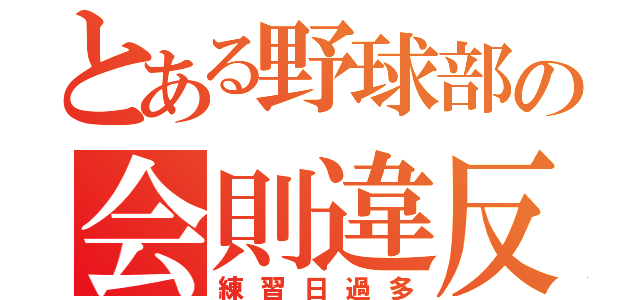 とある野球部の
会則違反
練習日過多